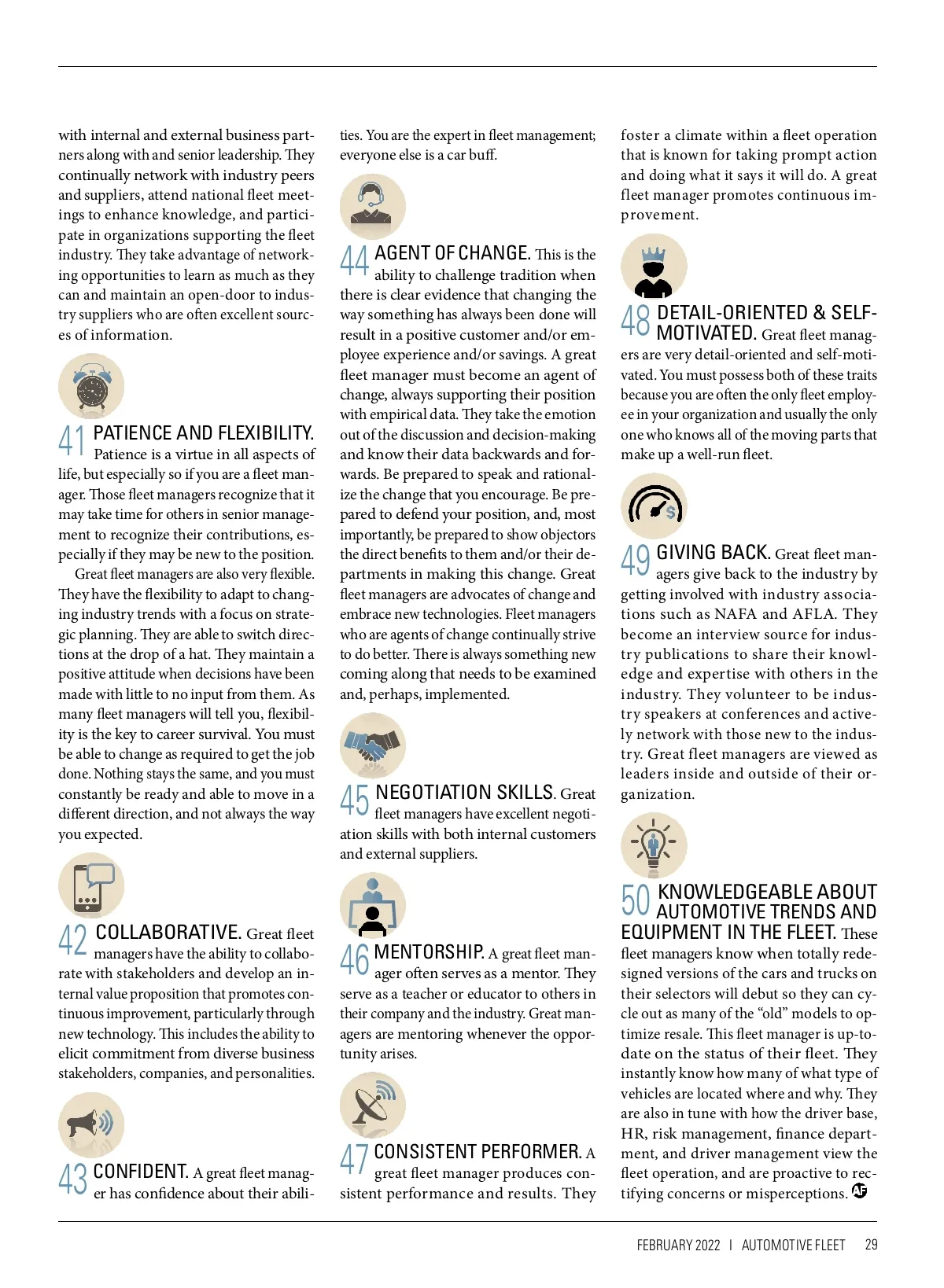 with internal and external business partners along with and senior leadership. They continually network with industry peers and suppliers, attend national fleet meetings to enhance knowledge, and participate in organizations supporting the fleet industry. They take advantage of networking opportunities to learn as much as they can and maintain an open-door to industry suppliers who are often excellent sources of information.

41 PATIENCE AND FLEXIBILITY. Patience is a virtue in all aspects of life, but especially so if you are a fleet manager. Those fleet managers recognize that it may take time for others in senior management to recognize their contributions, especially if they may be new to the position.

Great fleet managers are also very flexible. They have the flexibility to adapt to changing industry trends with a focus on strategic planning. They are able to switch directions at the drop of a hat. They maintain a positive attitude when decisions have been made with little to no input from them. As many fleet managers will tell you, flexibility is the key to career survival. You must be able to change as required to get the job done. Nothing stays the same, and you must constantly be ready and able to move in a different direction, and not always the way you expected.

42 COLLABORATIVE. Great fleet managers have the ability to collaborate with stakeholders and develop an internal value proposition that promotes continuous improvement, particularly through new technology. This includes the ability to elicit commitment from diverse business stakeholders, companies, and personalities.

43 CONFIDENT. A great fleet manager has confidence about their abilities. You are the expert in fleet management; everyone else is a car buff.

44 AGENT OF CHANGE. This is the ability to challenge tradition when there is clear evidence that changing the way something has always been done will result in a positive customer and/or employee experience and/or savings. A great fleet manager must become an agent of change, always supporting their position with empirical data. They take the emotion out of the discussion and decision-making and know their data backwards and forwards. Be prepared to speak and rationalize the change that you encourage. Be prepared to defend your position, and, most importantly, be prepared to show objectors the direct benefits to them and/or their departments in making this change. Great fleet managers are advocates of change and embrace new technologies. Fleet managers who are agents of change continually strive to do better. There is always something new coming along that needs to be examined and, perhaps, implemented.

45 NEGOTIATION SKILLS. Great fleet managers have excellent negotiation skills with both internal customers and external suppliers.

46 MENTORSHIP. A great fleet manager often serves as a mentor. They serve as a teacher or educator to others in their company and the industry. Great managers are mentoring whenever the opportunity arises.

47 CONSISTENT PERFORMER. A great fleet manager produces consistent performance and results. They foster a climate within a fleet operation that is known for taking prompt action and doing what it says it will do. A great fleet manager promotes continuous improvement.

48 DETAIL-ORIENTED & SELF-MOTIVATED. Great fleet managers are very detail-oriented and self-motivated. You must possess both of these traits because you are often the only fleet employee in your organization and usually the only one who knows all of the moving parts that make up a well-run fleet.

49 GIVING BACK. Great fleet managers give back to the industry by getting involved with industry associations such as NAFA and AFLA. They become an interview source for industry publications to share their knowledge and expertise with others in the industry. They volunteer to be industry speakers at conferences and actively network with those new to the industry. Great fleet managers are viewed as leaders inside and outside of their organization.

50 KNOWLEDGEABLE ABOUT AUTOMOTIVE TRENDS AND EQUIPMENT IN THE FLEET. These fleet managers know when totally redesigned versions of the cars and trucks on their selectors will debut so they can cycle out as many of the “old” models to optimize resale. This fleet manager is up-to-date on the status of their fleet. They instantly know how many of what type of vehicles are located where and why. They are also in tune with how the driver base, HR, risk management, finance department, and driver management view the fleet operation, and are proactive to rectifying concerns or misperceptions. AF

FEBRUARY 2022 | AUTOMOTIVE FLEET 29